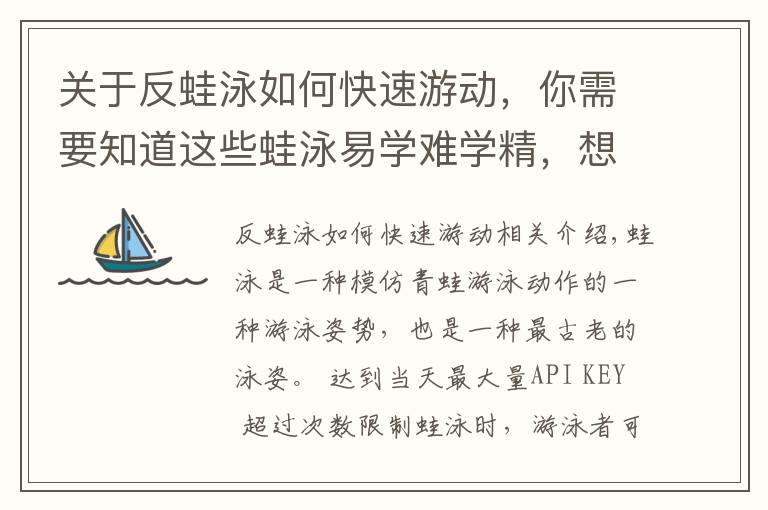 关于反蛙泳如何快速游动，你需要知道这些蛙泳易学难学精，想

反蛙泳如何快速游动相关介绍，蛙泳是一种模仿青蛙游泳动作的一种游泳姿势，也是一种最古老的泳姿。 达到当天最大量API KEY 超过次数限制蛙泳时，游泳者可